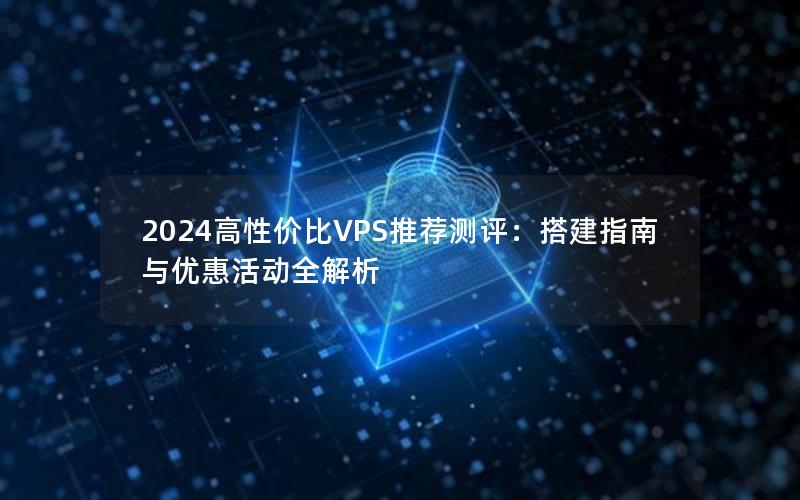 2024高性价比VPS推荐测评：搭建指南与优惠活动全解析